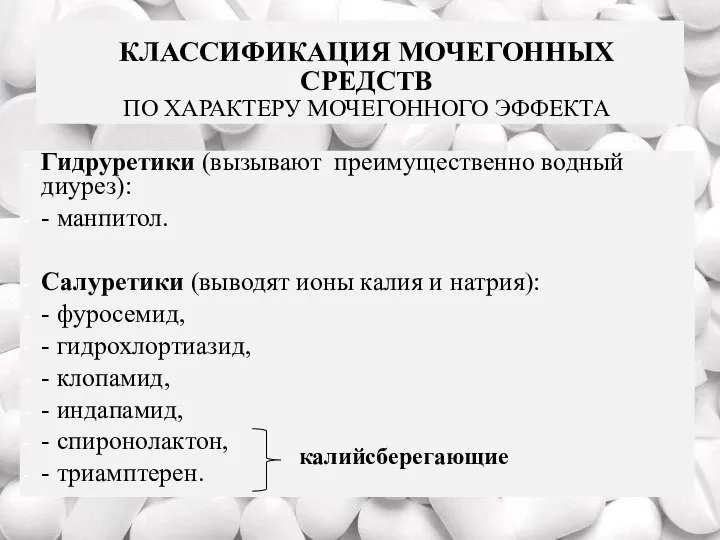 КЛАССИФИКАЦИЯ МОЧЕГОННЫХ СРЕДСТВ
ПО ХАРАКТЕРУ МОЧЕГОННОГО ЭФФЕКТА

Гидруретики (вызывают преимущественно водный диурез):
- манпитол.

Салуретики (выводят ионы калия и натрия):
- фуросемид,
- гидрохлортиазид,
- клопамид,
- индапамид,
- спиронолактон,
- триамптерен.

калийсберегающие